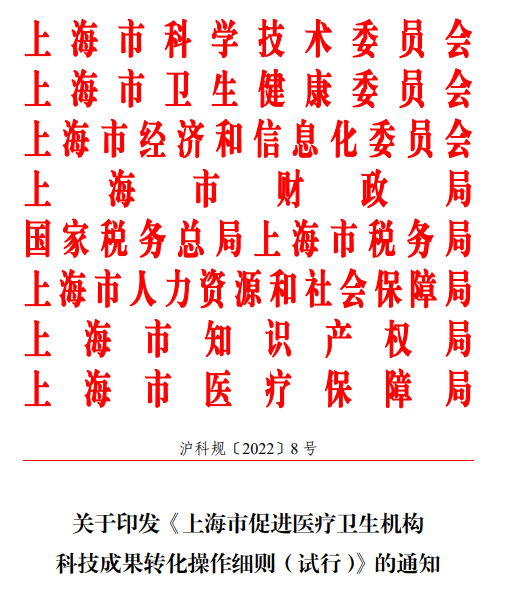 上海市科学技术委员会
上海市卫生健康委员会
上海市经济和信息化委员会
上海市财政局
国家税务总局上海市税务局
上海市人力资源和社会保障局
上海市知识产权局
上海市医疗保障局

沪科规〔2022〕8号

关于印发《上海市促进医疗卫生机构科技成果转化操作细则（试行）》的通知